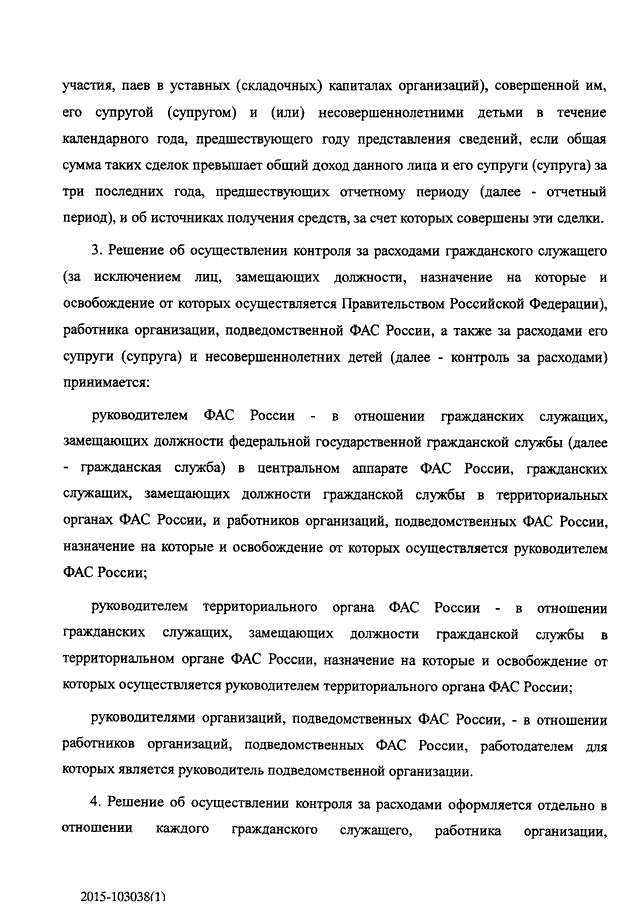 участия, паев в уставных (складочных) капиталах организаций), совершенной им, его супругой (супругом) и (или) несовершеннолетними детьми в течение календарного года, предшествующего году представления сведений, если общая сумма таких сделок превышает общий доход данного лица и его супруги (супруга) за три последних года, предшествующих отчетному периоду (далее - отчетный период), и об источниках получения средств, за счет которых совершены эти сделки.

3. Решение об осуществлении контроля за расходами гражданского служащего (за исключением лиц, замещающих должности, назначение на которые и освобождение от которых осуществляется Правительством Российской Федерации), работника организации, подведомственной ФАС России, а также за расходами его супруги (супруга) и несовершеннолетних детей (далее - контроль за расходами) принимается:

руководителем ФАС России - в отношении гражданских служащих, замещающих должности федеральной государственной гражданской службы (далее - гражданская служба) в центральном аппарате ФАС России, гражданских служащих, замещающих должности гражданской службы в территориальных органах ФАС России, и работников организаций, подведомственных ФАС России, назначение на которые и освобождение от которых осуществляется руководителем ФАС России;

руководителем территориального органа ФАС России - в отношении гражданских служащих, замещающих должности гражданской службы в территориальном органе ФАС России, назначение на которые и освобождение от которых осуществляется руководителем территориального органа ФАС России;

руководителями организаций, подведомственных ФАС России, - в отношении работников организаций, подведомственных ФАС России, работодателем для которых является руководитель подведомственной организации.

4. Решение об осуществлении контроля за расходами оформляется отдельно в отношении каждого гражданского служащего, работника организации,

2015-103038(1)